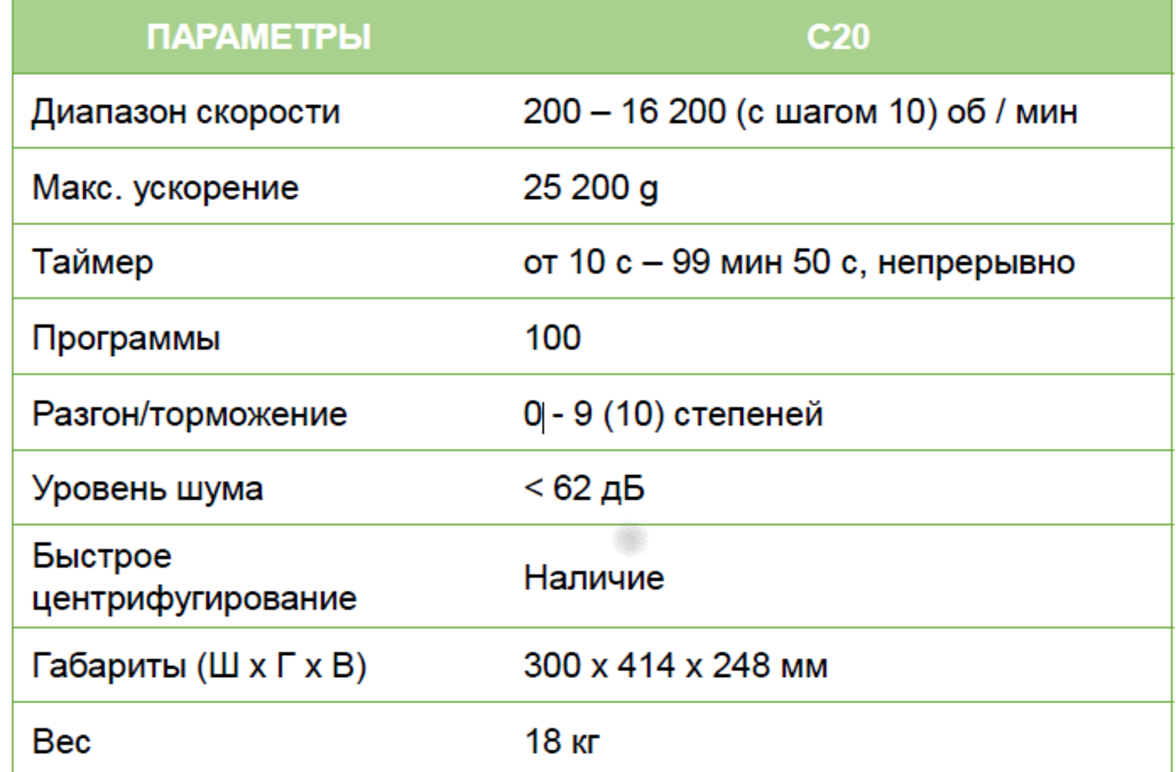 | ПАРАМЕТРЫ | C20 |
|---|---|
| Диапазон скорости | 200 – 16 200 (с шагом 10) об / мин |
| Макс. ускорение | 25 200 g |
| Таймер | от 10 с – 99 мин 50 с, непрерывно |
| Программы | 100 |
| Разгон/торможение | 0 - 9 (10) степеней |
| Уровень шума | < 62 дБ |
| Быстрое центрифугирование | Наличие |
| Габариты (Ш х Г х В) | 300 х 414 х 248 мм |
| Вес | 18 кг |